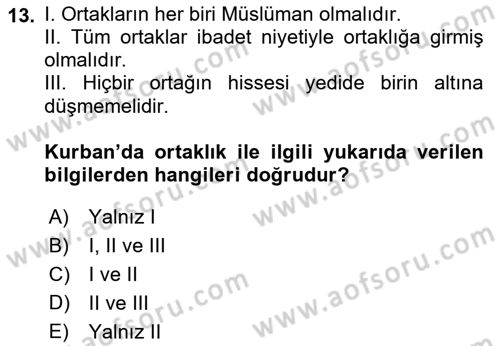 13. I. Ortakların her biri Müslüman olmalıdır.
II. Tüm ortaklar ibadet niyetiyle ortaklığa girmiş olmalıdır.
III. Hiçbir ortağın hissesi yedide birin altına düşmemelidir.

Kurban'da ortaklık ile ilgili yukarıda verilen bilgilerden hangileri doğrudur?

A) Yalnız I
B) I, II ve III
C) I ve II
D) II ve III
E) Yalnız II

www.aofsoru.com